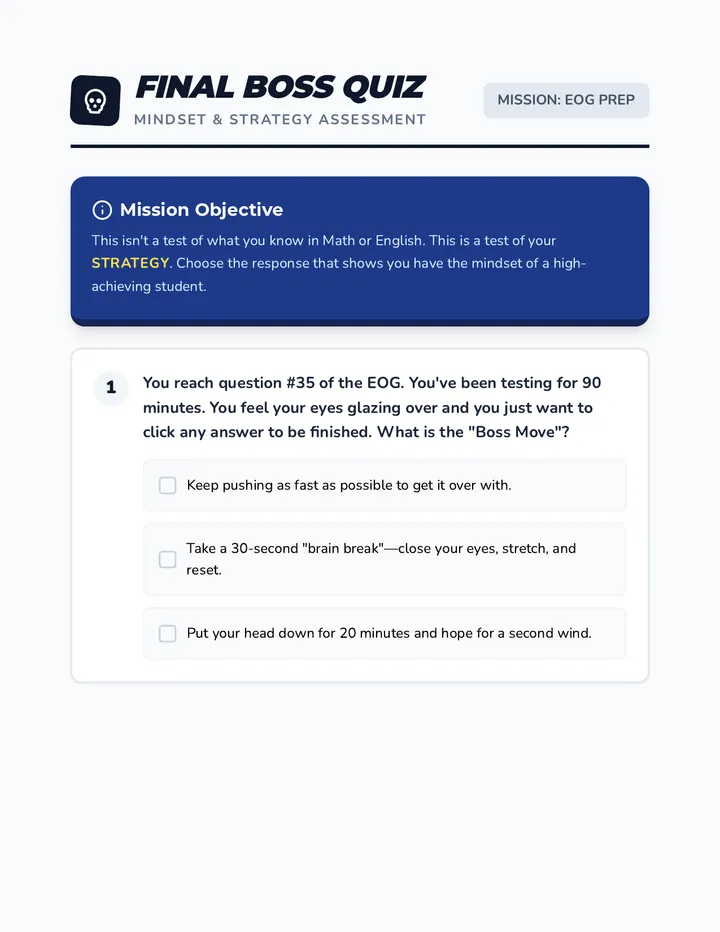 FINAL BOSS QUIZ
MINDSET & STRATEGY ASSESSMENT

MISSION: EOG PREP

Mission Objective

This isn't a test of what you know in Math or English. This is a test of your STRATEGY. Choose the response that shows you have the mindset of a high-achieving student.

1 You reach question #35 of the EOG. You've been testing for 90 minutes. You feel your eyes glazing over and you just want to click any answer to be finished. What is the "Boss Move"?

Keep pushing as fast as possible to get it over with.

Take a 30-second "brain break"—close your eyes, stretch, and reset.

Put your head down for 20 minutes and hope for a second wind.